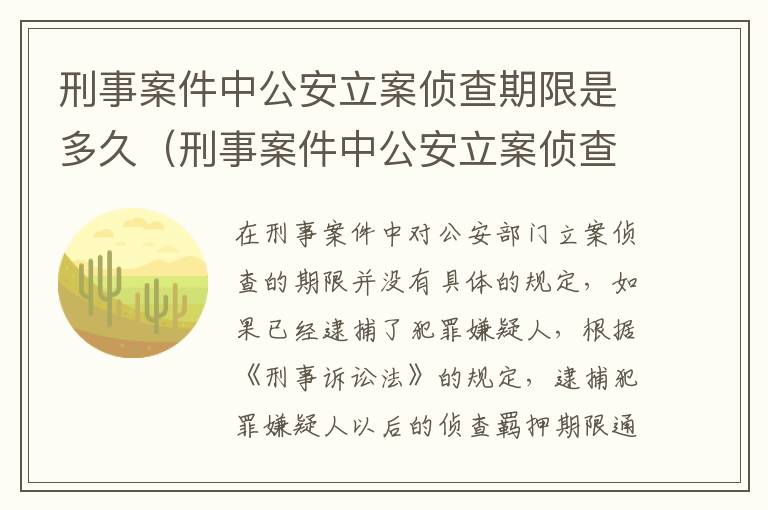 刑事案件中公安立案侦查期限是多久（刑事案件中公安立案侦查

在刑事案件中对公安部门立案侦查的期限并没有具体的规定，如果已经逮捕了犯罪嫌疑人，根据《刑事诉讼法》的规定，逮捕犯罪嫌疑人以后的侦查羁押期限通